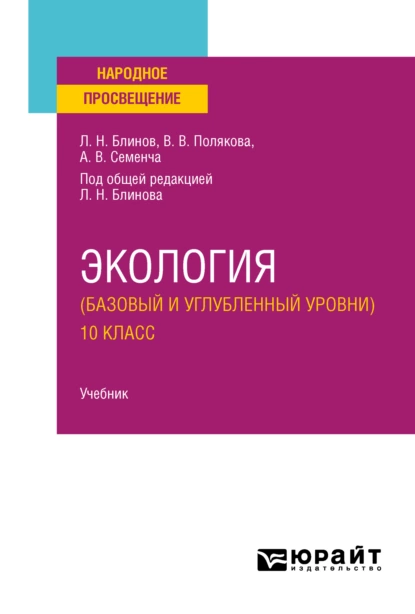 НАРОДНОЕ
ПРОСВЕЩЕНИЕ

Л. Н. Блинов, В. В. Полякова,
А. В. Семенча

Под общей редакцией
Л. Н. Блинова

ЭКОЛОГИЯ
(БАЗОВЫЙ И УГЛУБЛЕННЫЙ УРОВНИ)
10 КЛАСС

Учебник

ЮРАЙТ
издательство